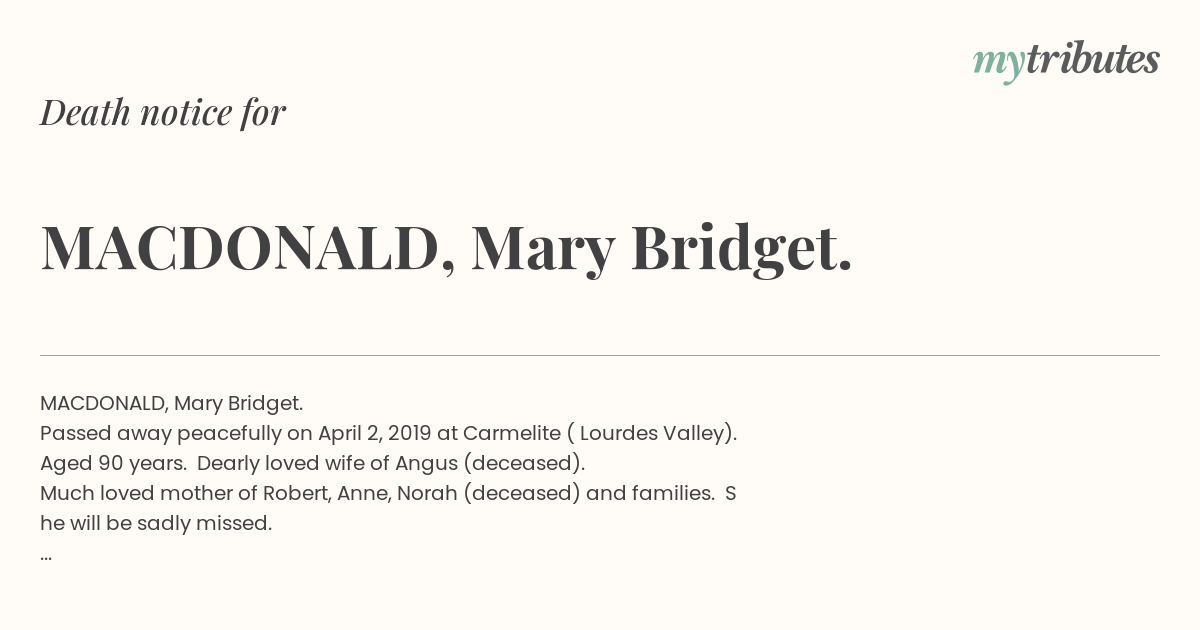 mytributes

Death notice for

MACDONALD, Mary Bridget.

MACDONALD, Mary Bridget.
Passed away peacefully on April 2, 2019 at Carmelite ( Lourdes Valley).
Aged 90 years. Dearly loved wife of Angus (deceased).
Much loved mother of Robert, Anne, Norah (deceased) and families. S
he will be sadly missed.
...